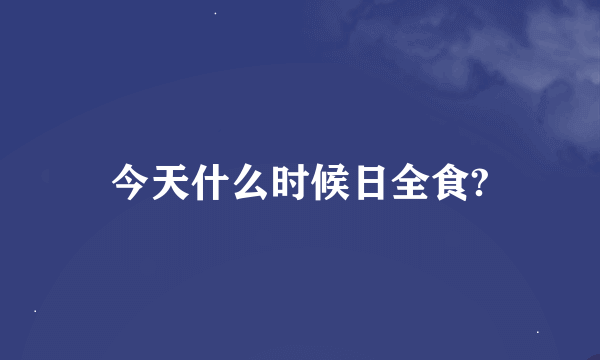 今天什么时候日全食?